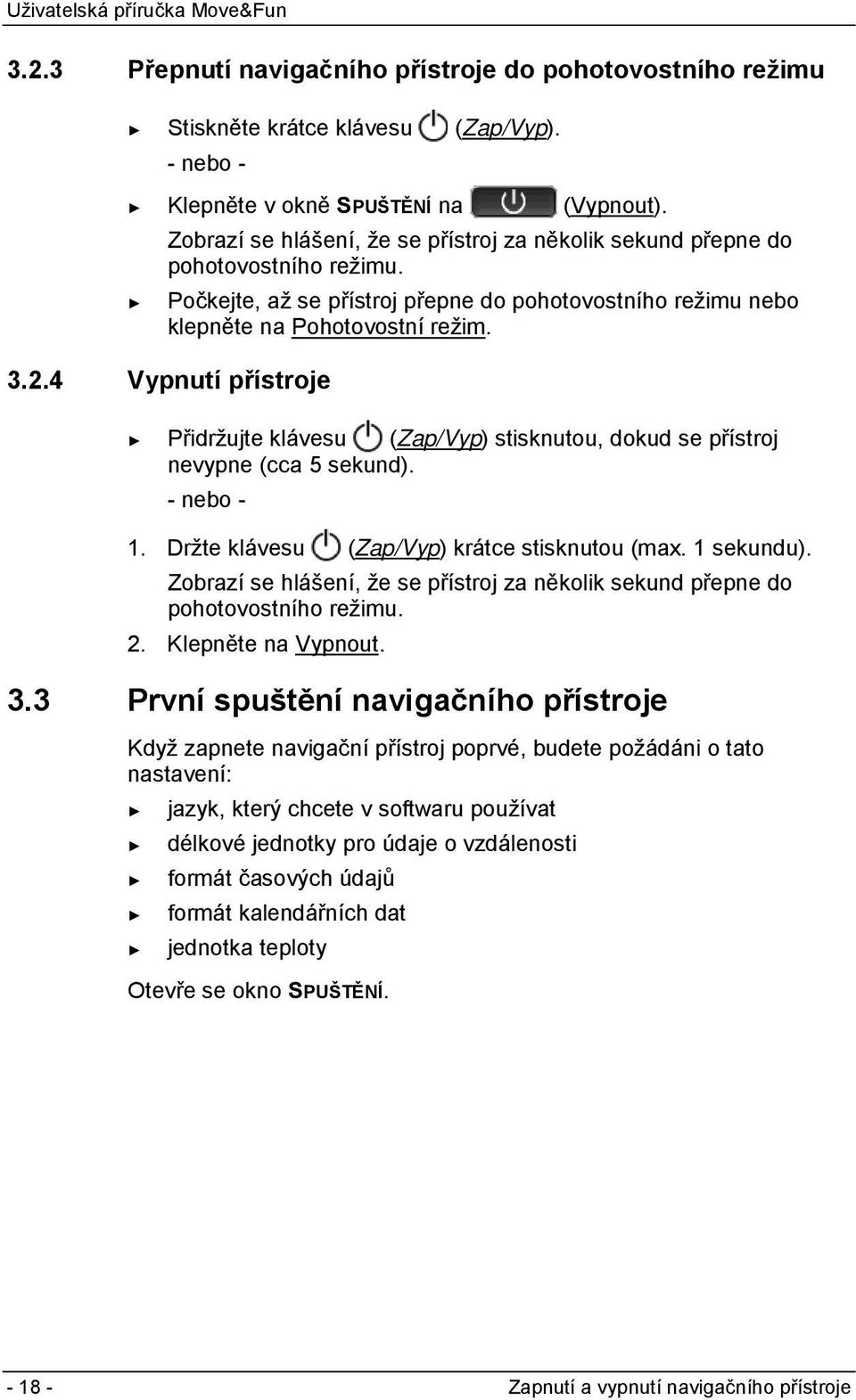 Uživatelská příručka Move&Fun

3.2.3 Přepnutí navigačního přístroje do pohotovostního režimu

► Stiskněte krátce klávesu (Zap/Vyp).

- nebo -

► Klepněte v okně SPUŠTĚNÍ na (Vypnout).

Zobrazí se hlášení, že se přístroj za několik sekund přepne do pohotovostního režimu.

► Počkejte, až se přístroj přepne do pohotovostního režimu nebo klepněte na Pohotovostní režim.

3.2.4 Vypnutí přístroje

► Přidržujte klávesu (Zap/Vyp) stisknutou, dokud se přístroj nevypne (cca 5 sekund).

- nebo -

1. Držte klávesu (Zap/Vyp) krátce stisknutou (max. 1 sekundu).

Zobrazí se hlášení, že se přístroj za několik sekund přepne do pohotovostního režimu.

2. Klepněte na Vypnout.

3.3 První spuštění navigačního přístroje

Když zapnete navigační přístroj poprvé, budete požádáni o tato nastavení:

► jazyk, který chcete v softwaru používat

► délkové jednotky pro údaje o vzdálenosti

► formát časových údajů

► formát kalendářních dat

► jednotka teploty

Otevře se okno SPUŠTĚNÍ.

- 18 -

Zapnutí a vypnutí navigačního přístroje